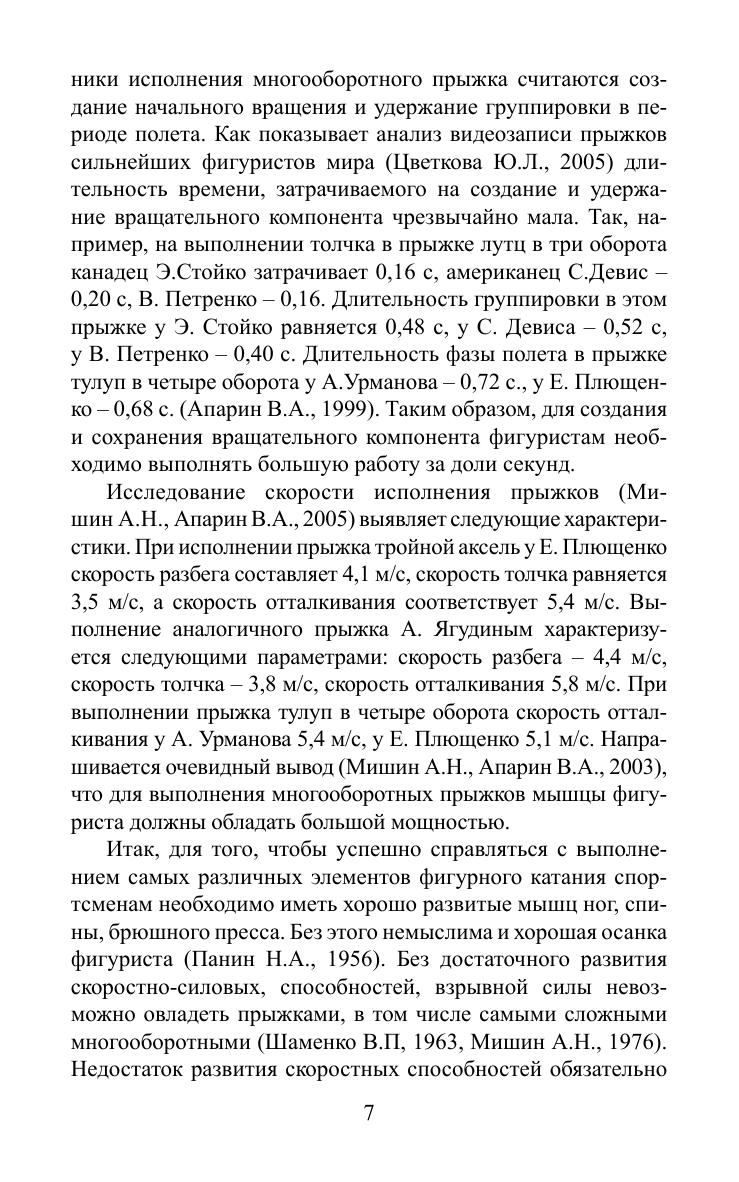 ники исполнения многооборотного прыжка считаются создание начального вращения и удержание группировки в периоде полета. Как показывает анализ видеозаписи прыжков сильнейших фигуристов мира (Цветкова Ю.Л., 2005) длительность времени, затрачиваемого на создание и удержание вращательного компонента чрезвычайно мала. Так, например, на выполнении толчка в прыжке лутц в три оборота канадец Э.Стойко затрачивает 0,16 с, американец С.Девис – 0,20 с, В. Петренко – 0,16. Длительность группировки в этом прыжке у Э. Стойко равняется 0,48 с, у С. Девиса – 0,52 с, у В. Петренко – 0,40 с. Длительность фазы полета в прыжке тулуп в четыре оборота у А.Урманова – 0,72 с., у Е. Плющенко – 0,68 с. (Апарин В.А., 1999). Таким образом, для создания и сохранения вращательного компонента фигуристам необходимо выполнять большую работу за доли секунд.

Исследование скорости исполнения прыжков (Мишин А.Н., Апарин В.А., 2005) выявляет следующие характеристики. При исполнении прыжка тройной аксель у Е. Плющенко скорость разбега составляет 4,1 м/с, скорость толчка равняется 3,5 м/с, а скорость отталкивания соответствует 5,4 м/с. Выполнение аналогичного прыжка А. Ягудиным характеризуется следующими параметрами: скорость разбега – 4,4 м/с, скорость толчка – 3,8 м/с, скорость отталкивания 5,8 м/с. При выполнении прыжка тулуп в четыре оборота скорость отталкивания у А. Урманова 5,4 м/с, у Е. Плющенко 5,1 м/с. Напрашивается очевидный вывод (Мишин А.Н., Апарин В.А., 2003), что для выполнения многооборотных прыжков мышцы фигуриста должны обладать большой мощностью.

Итак, для того, чтобы успешно справляться с выполнением самых различных элементов фигурного катания спортсменам необходимо иметь хорошо развитые мышц ног, спины, брюшного пресса. Без этого немыслима и хорошая осанка фигуриста (Панин Н.А., 1956). Без достаточного развития скоростно-силовых, способностей, взрывной силы невозможно овладеть прыжками, в том числе самыми сложными многооборотными (Шаменко В.П, 1963, Мишин А.Н., 1976). Недостаток развития скоростных способностей обязательно

7